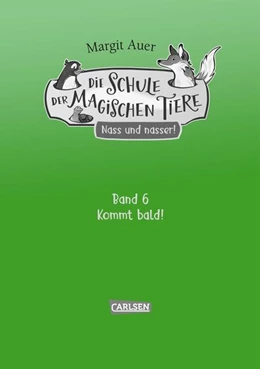 Margit Auer

DIE SCHULE DER MAGISCHEN TIERE

Nass und nasser!

Band 6
Kommt bald!

CARLSEN